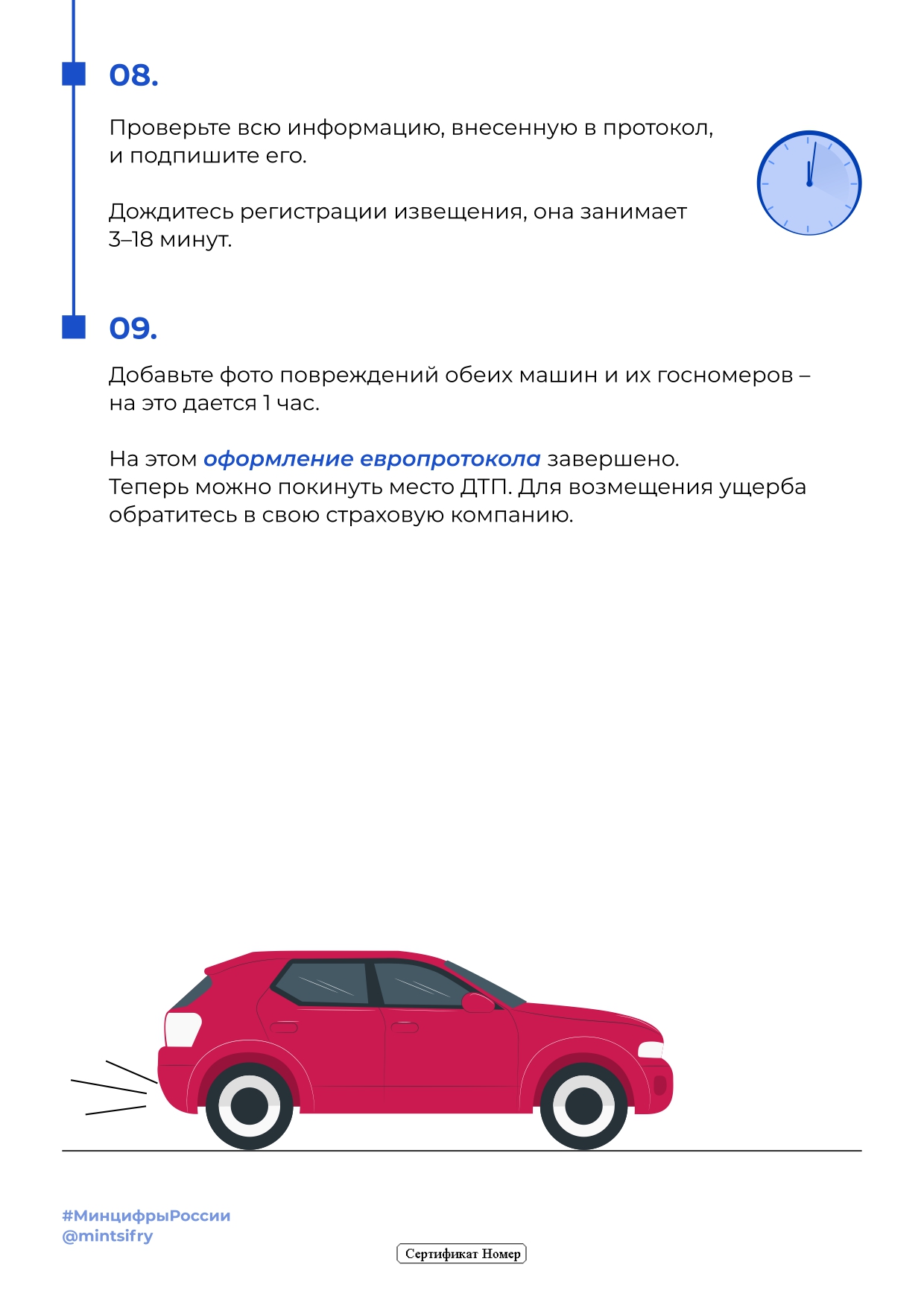 08.

Проверьте всю информацию, внесенную в протокол, и подпишите его.

Дождитесь регистрации извещения, она занимает 3–18 минут.

09.

Добавьте фото повреждений обеих машин и их госномеров – на это дается 1 час.

На этом оформление европротокола завершено.
Теперь можно покинуть место ДТП. Для возмещения ущерба обратитесь в свою страховую компанию.

#МинцифрыРоссии
@mintsifry

Сертификат Номер